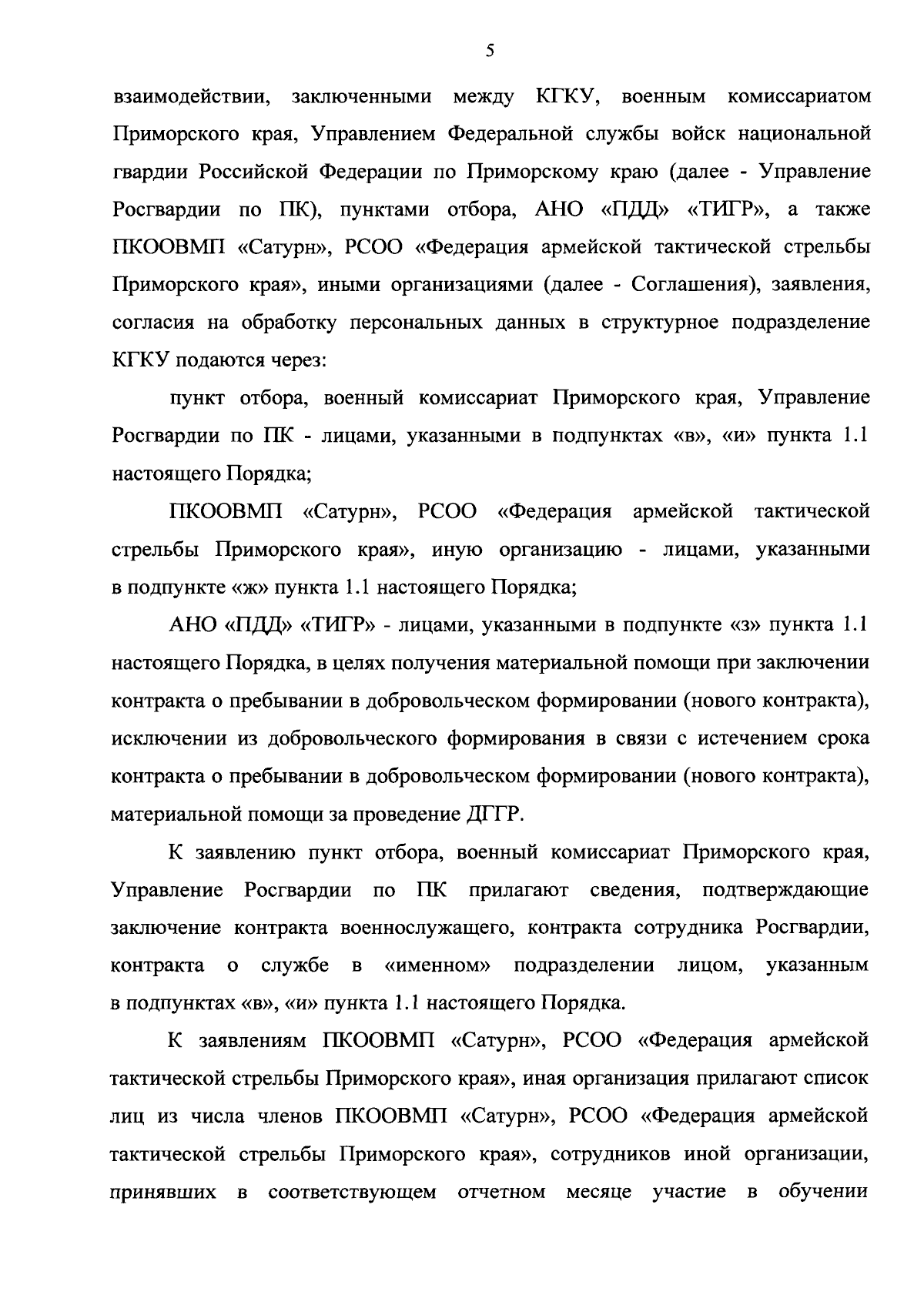 5

взаимодействии, заключенными между КГКУ, военным комиссариатом Приморского края, Управлением Федеральной службы войск национальной гвардии Российской Федерации по Приморскому краю (далее - Управление Росгвардии по ПК), пунктами отбора, АНО «ПДД» «ТИГР», а также ПКООВМП «Сатурн», РСОО «Федерация армейской тактической стрельбы Приморского края», иными организациями (далее - Соглашения), заявления, согласия на обработку персональных данных в структурное подразделение КГКУ подаются через:

пункт отбора, военный комиссариат Приморского края, Управление Росгвардии по ПК - лицами, указанными в подпунктах «в», «и» пункта 1.1 настоящего Порядка;

ПКООВМП «Сатурн», РСОО «Федерация армейской тактической стрельбы Приморского края», иную организацию - лицами, указанными в подпункте «ж» пункта 1.1 настоящего Порядка;

АНО «ПДД» «ТИГР» - лицами, указанными в подпункте «з» пункта 1.1 настоящего Порядка, в целях получения материальной помощи при заключении контракта о пребывании в добровольческом формировании (нового контракта), исключении из добровольческого формирования в связи с истечением срока контракта о пребывании в добровольческом формировании (нового контракта), материальной помощи за проведение ДГГР.

К заявлению пункт отбора, военный комиссариат Приморского края, Управление Росгвардии по ПК прилагают сведения, подтверждающие заключение контракта военнослужащего, контракта сотрудника Росгвардии, контракта о службе в «именном» подразделении лицом, указанным в подпунктах «в», «и» пункта 1.1 настоящего Порядка.

К заявлениям ПКООВМП «Сатурн», РСОО «Федерация армейской тактической стрельбы Приморского края», иная организация прилагают список лиц из числа членов ПКООВМП «Сатурн», РСОО «Федерация армейской тактической стрельбы Приморского края», сотрудников иной организации, принявших в соответствующем отчетном месяце участие в обучении